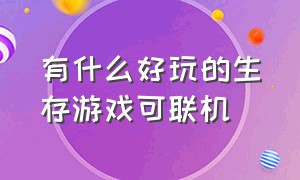 有什么好玩的生存游戏可联机